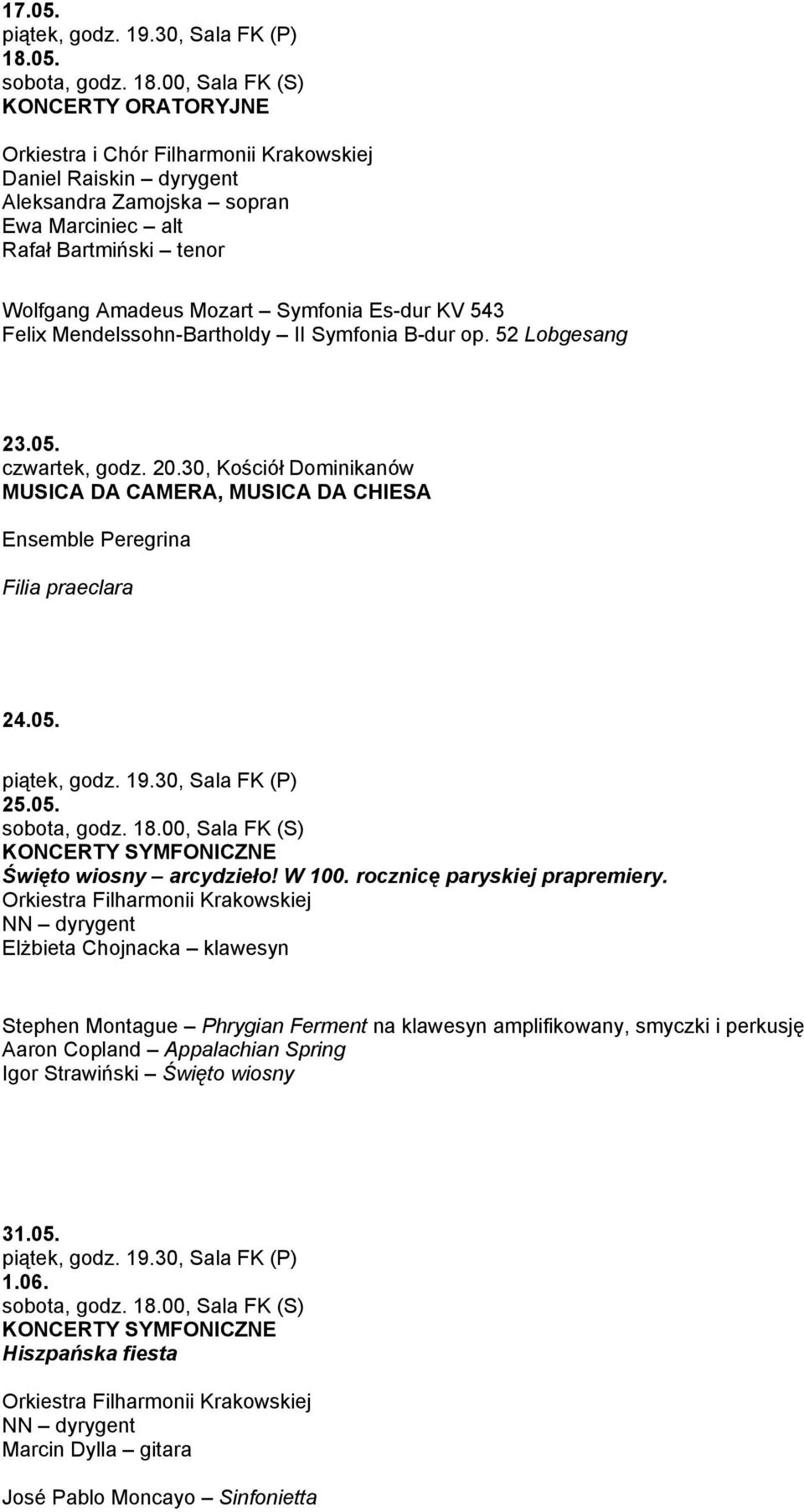 17.05.
piątek, godz. 19.30, Sala FK (P)
18.05.
sobota, godz. 18.00, Sala FK (S)
KONCERTY ORATORYJNE

Orkiestra i Chór Filharmonii Krakowskiej
Daniel Raiskin – dyrygent
Aleksandra Zamojska – sopran
Ewa Marciniec – alt
Rafał Bartmiński – tenor

Wolfgang Amadeus Mozart – Symfonia Es-dur KV 543
Felix Mendelssohn-Bartholdy – II Symfonia B-dur op. 52 Lobgesang

23.05.
czwartek, godz. 20.30, Kościół Dominikanów
MUSICA DA CAMERA, MUSICA DA CHIESA

Ensemble Peregrina

Filia praeclara

24.05.
piątek, godz. 19.30, Sala FK (P)
25.05.
sobota, godz. 18.00, Sala FK (S)
KONCERTY SYMFONICZNE
Święto wiosny – arcydzieło! W 100. rocznicę paryskiej prapremiery.
Orkiestra Filharmonii Krakowskiej
NN – dyrygent
Elżbieta Chojnacka – klawesyn

Stephen Montague – Phrygian Ferment na klawesyn amplifikowany, smyczki i perkusję
Aaron Copland – Appalachian Spring
Igor Strawiński – Święto wiosny

31.05.
piątek, godz. 19.30, Sala FK (P)
1.06.
sobota, godz. 18.00, Sala FK (S)
KONCERTY SYMFONICZNE
Hiszpańska fiesta

Orkiestra Filharmonii Krakowskiej
NN – dyrygent
Marcin Dylla – gitara

José Pablo Moncayo – Sinfonietta